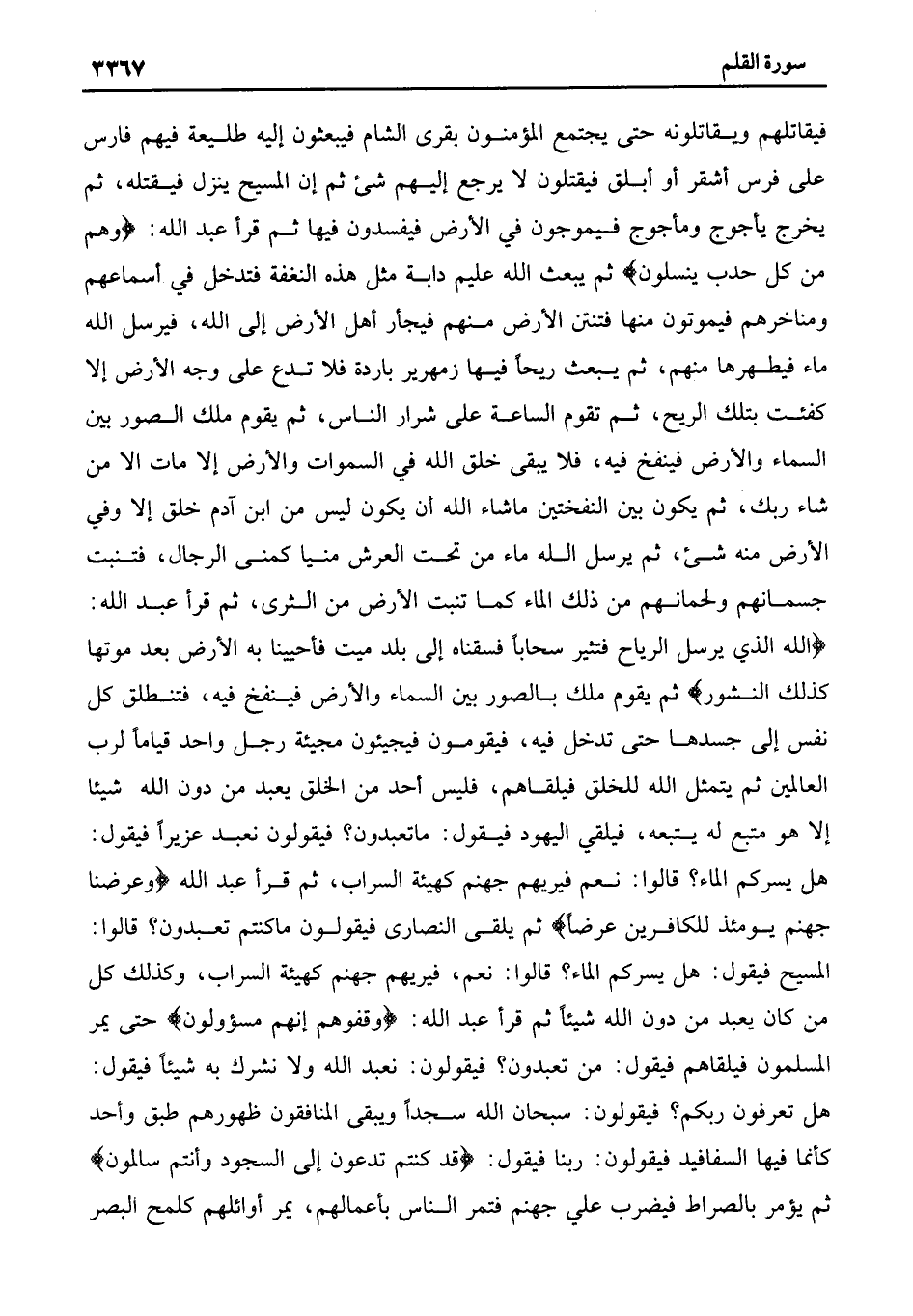 سورة القلم ٣٣٦٧

فيقاتلهم ويقاتلونه حتى يجتمع المؤمنون بقرى الشام فيبعثون إليه طليعة فيهم فارس على فرس أشقر أو أبلق فيقتلون لا يرجع إليهم شئ ثم إن المسيح ينزل فيقتله، ثم يخرج يأجوج ومأجوج فيموجون في الأرض فيفسدون فيها ثم قرأ عبد الله: ﴿وهم من كل حدب ينسلون﴾ ثم يبعث الله عليم دابة مثل هذه النغفة فتدخل في أسماعهم ومناخرهم فيموتون منها فتنتن الأرض منهم فيجأر أهل الأرض إلى الله، فيرسل الله ماء فيطهرها منهم، ثم يبعث ريحاً فيها زمهرير باردة فلا تدع على وجه الأرض إلا كفئت بتلك الريح، ثم تقوم الساعة على شرار الناس، ثم يقوم ملك الصور بين السماء والأرض فينفخ فيه، فلا يبقى خلق الله في السموات والأرض إلا مات الا من شاء ربك، ثم يكون بين النفختين ماشاء الله أن يكون ليس من ابن آدم خلق إلا وفي الأرض منه شئ، ثم يرسل الله ماء من تحت العرش منيا كمنى الرجال، فتنبت جسمانهم ولحمانهم من ذلك الماء كما تنبت الأرض من الثرى، ثم قرأ عبد الله: ﴿الله الذي يرسل الرياح فتثير سحاباً فسقناه إلى بلد ميت فأحيينا به الأرض بعد موتها كذلك النشور﴾ ثم يقوم ملك بالصور بين السماء والأرض فينفخ فيه، فتنطلق كل نفس إلى جسدها حتى تدخل فيه، فيقومون فيجيئون مجيئة رجل واحد قياماً لرب العالمين ثم يتمثل الله للخلق فيلقاهم، فليس أحد من الخلق يعبد من دون الله شيئا إلا هو متبع له يتبعه، فيلقي اليهود فيقول: ماتعبدون؟ فيقولون نعبد عزيراً فيقول: هل يسركم الماء؟ قالوا: نعم فيريهم جهنم كهيئة السراب، ثم قرأ عبد الله ﴿وعرضنا جهنم يومئذ للكافرين عرضاً﴾ ثم يلقى النصارى فيقولون ماكنتم تعبدون؟ قالوا: المسيح فيقول: هل يسركم الماء؟ قالوا: نعم، فيريهم جهنم كهيئة السراب، وكذلك كل من كان يعبد من دون الله شيئاً ثم قرأ عبد الله: ﴿وقفوهم إنهم مسؤولون﴾ حتى يمر المسلمون فيلقاهم فيقول: من تعبدون؟ فيقولون: نعبد الله ولا نشرك به شيئاً فيقول: هل تعرفون ربكم؟ فيقولون: سبحان الله سجداً ويبقى المنافقون ظهورهم طبق وأحد كأنما فيها السفافيد فيقولون: ربنا فيقول: ﴿قد كنتم تدعون إلى السجود وأنتم سالمون﴾ ثم يؤمر بالصراط فيضرب علي جهنم فتمر الناس بأعمالهم، يمر أوائلهم كلمح البصر